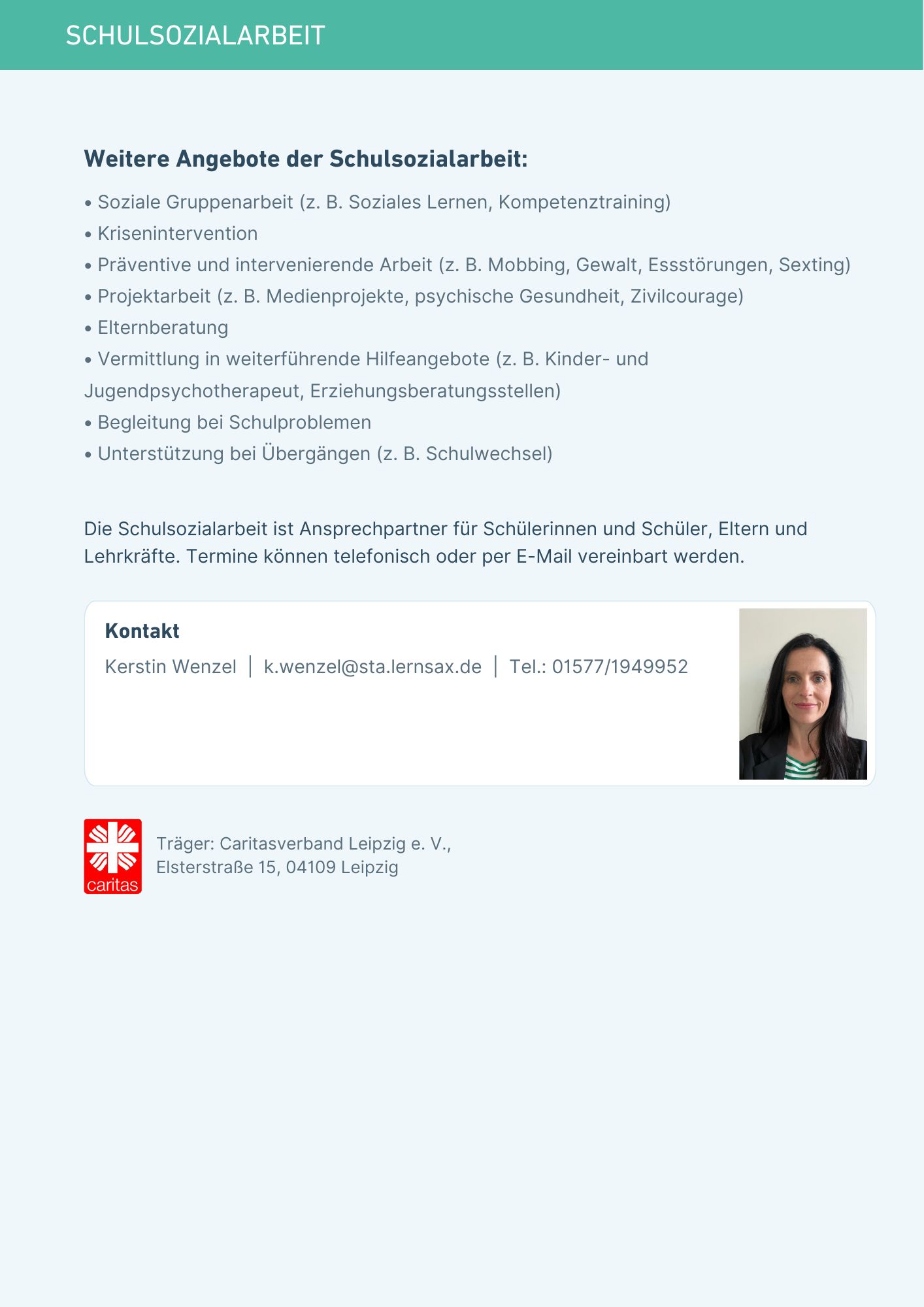 SCHULSOZIALARBEIT

Weitere Angebote der Schulsozialarbeit:

• Soziale Gruppenarbeit (z. B. Soziales Lernen, Kompetenztraining)
• Krisenintervention
• Präventive und intervenierende Arbeit (z. B. Mobbing, Gewalt, Essstörungen, Sexting)
• Projektarbeit (z. B. Medienprojekte, psychische Gesundheit, Zivilcourage)
• Elternberatung
• Vermittlung in weiterführende Hilfeangebote (z. B. Kinder- und Jugendpsychotherapeut, Erziehungsberatungsstellen)
• Begleitung bei Schulproblemen
• Unterstützung bei Übergängen (z. B. Schulwechsel)

Die Schulsozialarbeit ist Ansprechpartner für Schülerinnen und Schüler, Eltern und Lehrkräfte. Termine können telefonisch oder per E-Mail vereinbart werden.

Kontakt

Kerstin Wenzel | k.wenzel@sta.lernsax.de | Tel.: 01577/1949952

caritas

Träger: Caritasverband Leipzig e. V.,
Elsterstraße 15, 04109 Leipzig